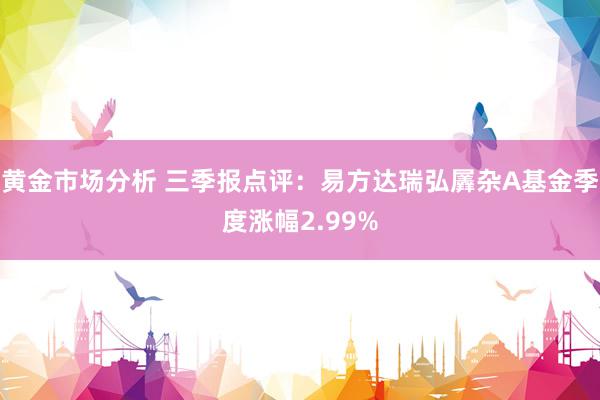 黄金市场分析 三季报点评：易方达瑞弘羼杂A基金季度涨幅2.99%